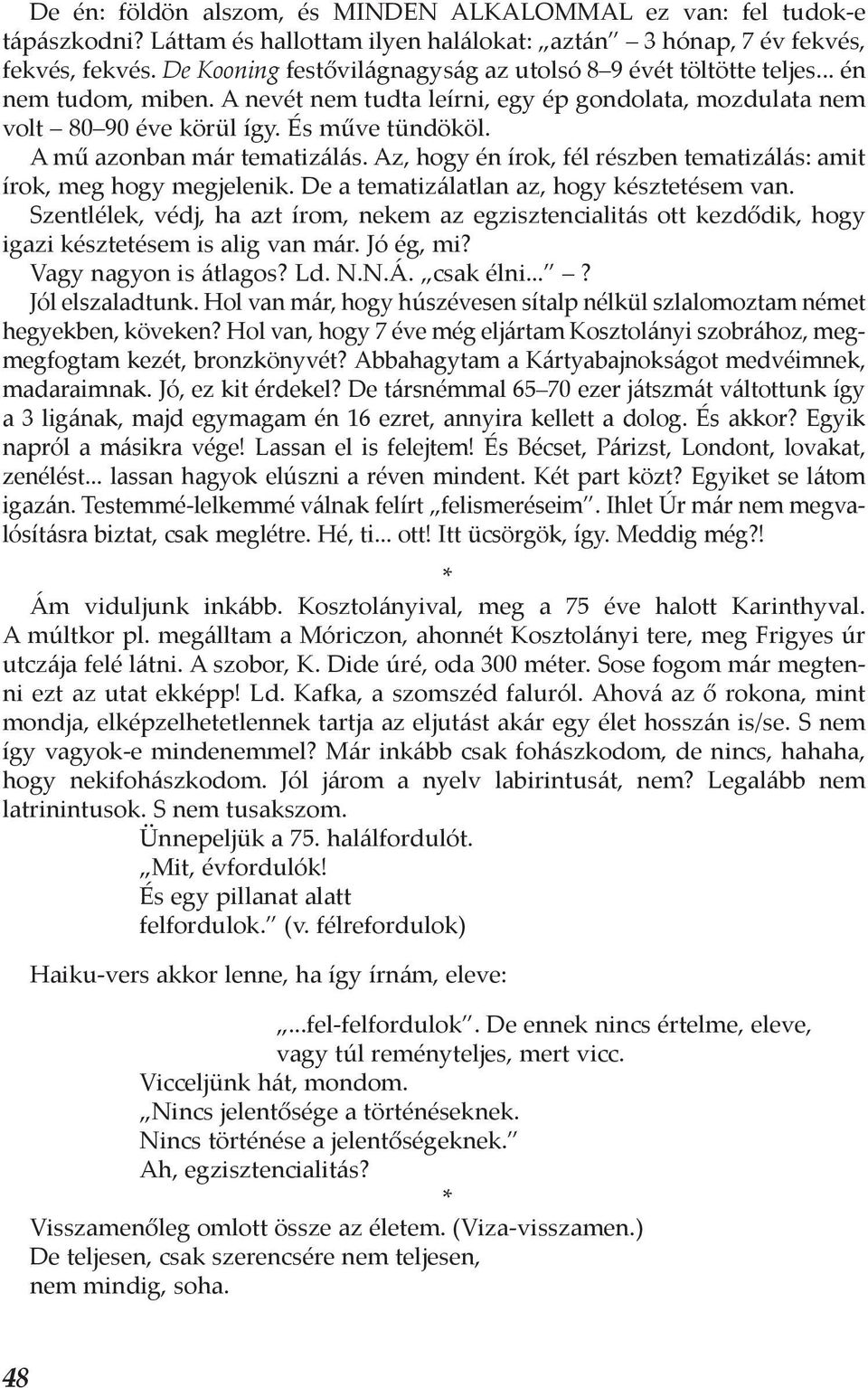 De én: földön alszom, és MINDEN ALKALOMMAL ez van: fel tudok-e tápászkodni? Láttam és hallottam ilyen halálokat: „aztán” – 3 hónap, 7 év fekvés, fekvés, fekvés. De Kooning festővilágnagyság az utolsó 8–9 évét töltötte teljes... én nem tudom, miben. A nevét nem tudta leírni, egy ép gondolata, mozdulata nem volt – 80–90 éve körül így. És műve tündököl.

A mű azonban már tematizálás. Az, hogy én írok, fél részben tematizálás: amit írok, meg hogy megjelenik. De a tematizálatlan az, hogy késztetésem van.

Szentlélek, védj, ha azt írom, nekem az egzisztencialitás ott kezdődik, hogy igazi késztetésem is alig van már. Jó ég, mi?

Vagy nagyon is átlagos? Ld. N.N.Á. „csak élni...” –?

Jól elszaladtunk. Hol van már, hogy húszévesen sítalp nélkül szlalomoztam német hegyekben, köveken? Hol van, hogy 7 éve még eljártam Kosztolányi szobrához, megmegfogtam kezét, bronzkönyvét? Abbahagytam a Kártyabajnokságot medvéimnek, madaraimnak. Jó, ez kit érdekel? De társnémmal 65–70 ezer játszmát váltottunk így a 3 ligának, majd egymagam én 16 ezret, annyira kellett a dolog. És akkor? Egyik napról a másikra vége! Lassan el is felejtem! És Bécset, Párizst, Londont, lovakat, zenélést... lassan hagyok elúszni a réven mindent. Két part közt? Egyiket se látom igazán. Testemmé-lelkemmé válnak felírt „felismeréseim”. Ihlet Úr már nem megvalósításra biztat, csak meglétre. Hé, ti... ott! Itt ücsörgök, így. Meddig még?!

*

Ám viduljunk inkább. Kosztolányival, meg a 75 éve halott Karinthyval. A múltkor pl. megálltam a Móriczon, ahonnét Kosztolányi tere, meg Frigyes úr utczája felé látni. A szobor, K. Dide úré, oda 300 méter. Sose fogom már megtenni ezt az utat ekképp! Ld. Kafka, a szomszéd faluról. Ahová az ő rokona, mint mondja, elképzelhetetlennek tartja az eljutást akár egy élet hosszán is/se. S nem így vagyok-e mindenemmel? Már inkább csak fohászkodom, de nincs, hahaha, hogy nekifohászkodom. Jól járom a nyelv labirintusát, nem? Legalább nem latrinintusok. S nem tusakszom.

Ünnepeljük a 75. halálfordulót.
„Mit, évfordulók!
És egy pillanat alatt
felfordulok.” (v. félrefordulok)

Haiku-vers akkor lenne, ha így írnám, eleve:

„...fel-felfordulok”. De ennek nincs értelme, eleve,
vagy túl reményteljes, mert vicc.
Vicceljünk hát, mondom.
„Nincs jelentősége a történéseknek.
Nincs történése a jelentőségeknek.”
Ah, egzisztencialitás?

*

Visszamenőleg omlott össze az életem. (Viza-visszamen.)
De teljesen, csak szerencsére nem teljesen,
nem mindig, soha.

48